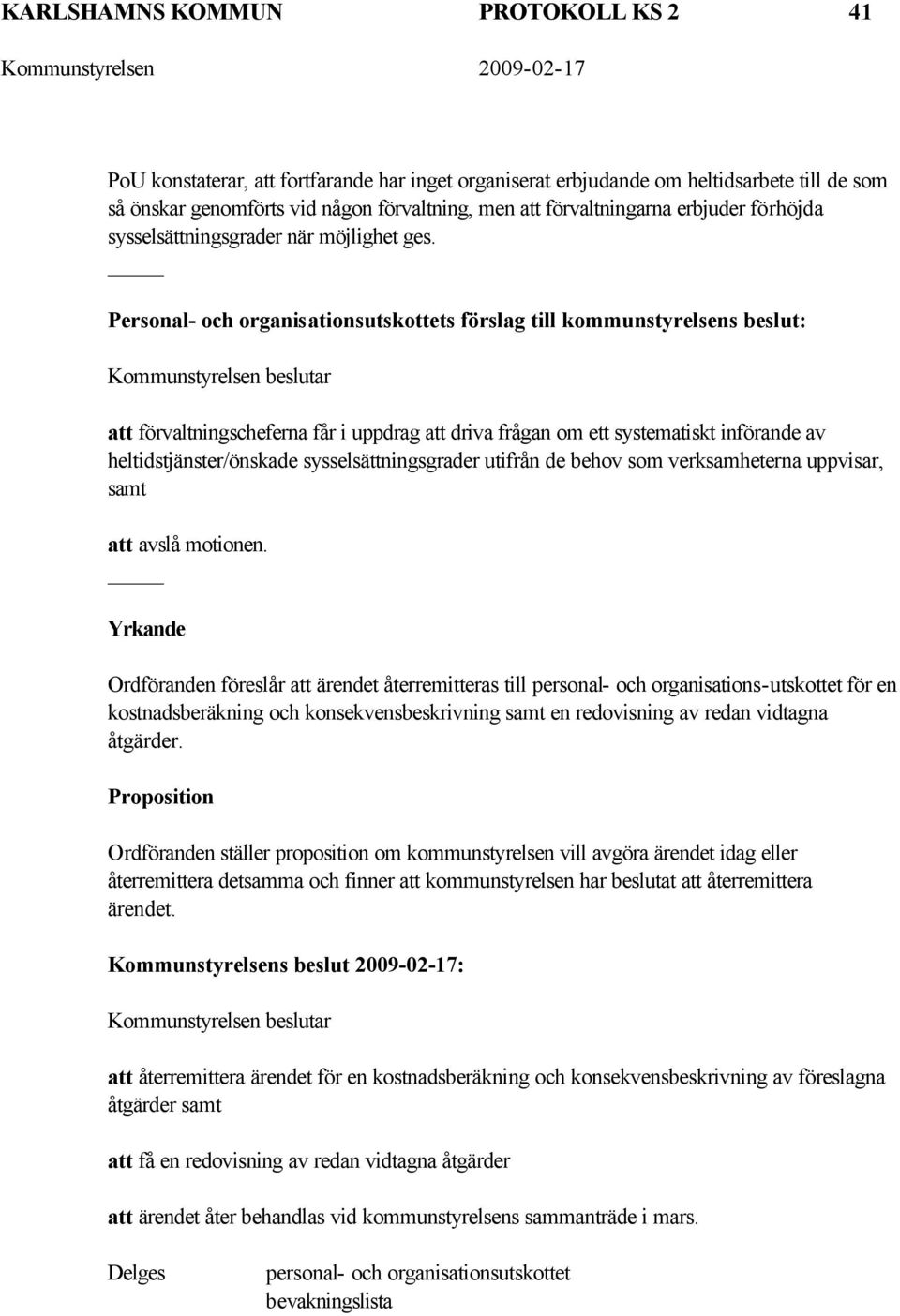 KARLSHAMNS KOMMUN PROTOKOLL KS 2 41
Kommunstyrelsen 2009-02-17

PoU konstaterar, att fortfarande har inget organiserat erbjudande om heltidsarbete till de som så önskar genomförts vid någon förvaltning, men att förvaltningarna erbjuder förhöjda sysselsättningsgrader när möjlighet ges.

Personal- och organisationsutskottets förslag till kommunstyrelsens beslut:

Kommunstyrelsen beslutar

att förvaltningscheferna får i uppdrag att driva frågan om ett systematiskt införande av heltidstjänster/önskade sysselsättningsgrader utifrån de behov som verksamheterna uppvisar, samt

att avslå motionen.

Yrkande

Ordföranden föreslår att ärendet återremitteras till personal- och organisations-utskottet för en kostnadsberäkning och konsekvensbeskrivning samt en redovisning av redan vidtagna åtgärder.

Proposition

Ordföranden ställer proposition om kommunstyrelsen vill avgöra ärendet idag eller återremittera detsamma och finner att kommunstyrelsen har beslutat att återremittera ärendet.

Kommunstyrelsens beslut 2009-02-17:

Kommunstyrelsen beslutar

att återremittera ärendet för en kostnadsberäkning och konsekvensbeskrivning av föreslagna åtgärder samt

att få en redovisning av redan vidtagna åtgärder

att ärendet åter behandlas vid kommunstyrelsens sammanträde i mars.

Delges personal- och organisationsutskottet
bevakningslista